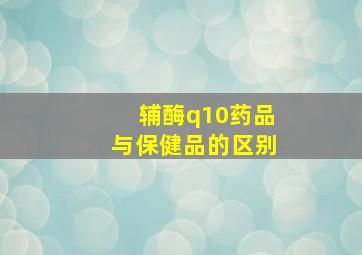 辅酶q10药品
与保健品的区别